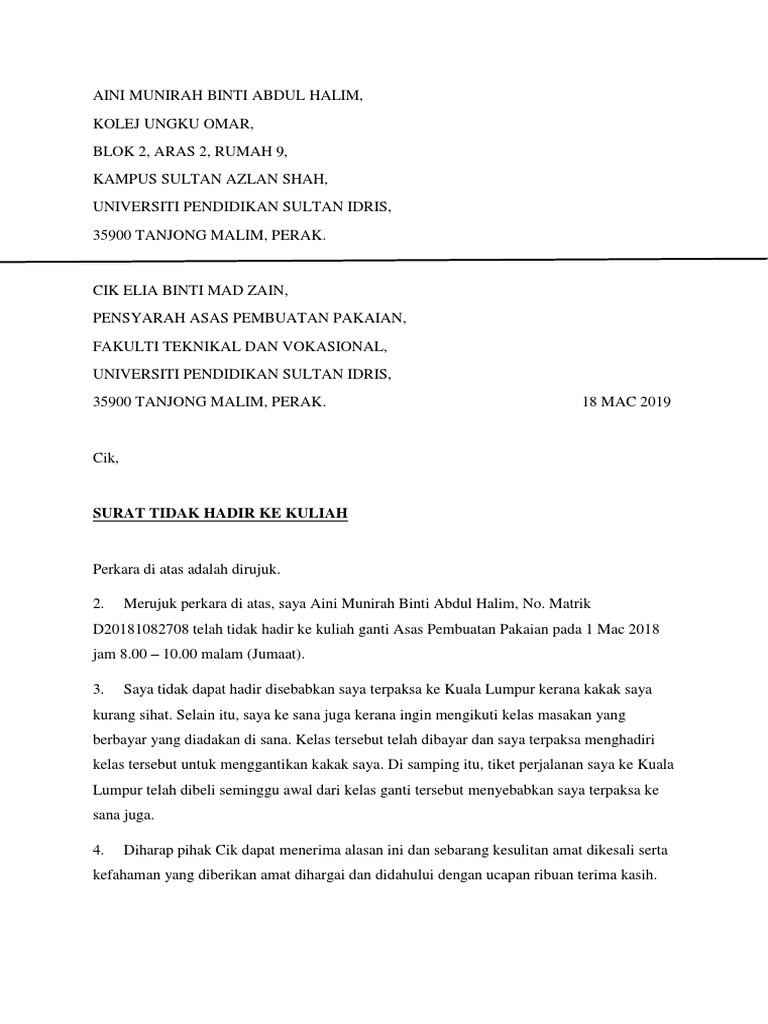 AINI MUNIRAH BINTI ABDUL HALIM,
KOLEJ UNGKU OMAR,
BLOK 2, ARAS 2, RUMAH 9,
KAMPUS SULTAN AZLAN SHAH,
UNIVERSITI PENDIDIKAN SULTAN IDRIS,
35900 TANJONG MALIM, PERAK.

CIK ELIA BINTI MAD ZAIN,
PENSYARAH ASAS PEMBUATAN PAKAIAN,
FAKULTI TEKNIKAL DAN VOKASIONAL,
UNIVERSITI PENDIDIKAN SULTAN IDRIS,
35900 TANJONG MALIM, PERAK.

18 MAC 2019

Cik,

SURAT TIDAK HADIR KE KULIAH

Perkara di atas adalah dirujuk.

2. Merujuk perkara di atas, saya Aini Munirah Binti Abdul Halim, No. Matrik D20181082708 telah tidak hadir ke kuliah ganti Asas Pembuatan Pakaian pada 1 Mac 2018 jam 8.00 – 10.00 malam (Jumaat).

3. Saya tidak dapat hadir disebabkan saya terpaksa ke Kuala Lumpur kerana kakak saya kurang sihat. Selain itu, saya ke sana juga kerana ingin mengikuti kelas masakan yang berbayar yang diadakan di sana. Kelas tersebut telah dibayar dan saya terpaksa menghadiri kelas tersebut untuk menggantikan kakak saya. Di samping itu, tiket perjalanan saya ke Kuala Lumpur telah dibeli seminggu awal dari kelas ganti tersebut menyebabkan saya terpaksa ke sana juga.

4. Diharap pihak Cik dapat menerima alasan ini dan sebarang kesulitan amat dikesali serta kefahaman yang diberikan amat dihargai dan didahului dengan ucapan ribuan terima kasih.